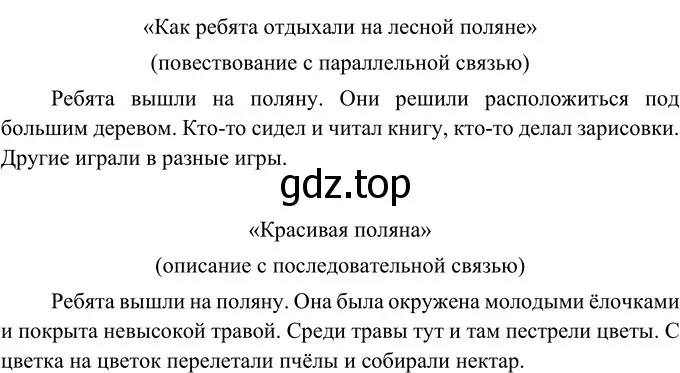 «Как ребята отдыхали на лесной поляне»

(повествование с параллельной связью)

Ребята вышли на поляну. Они решили расположиться под большим деревом. Кто-то сидел и читал книгу, кто-то делал зарисовки. Другие играли в разные игры.

gdz.top

«Красивая поляна»

(описание с последовательной связью)

Ребята вышли на поляну. Она была окружена молодыми ёлочками и покрыта невысокой травой. Среди травы тут и там пестрели цветы. С цветка на цветок перелетали пчёлы и собирали нектар.